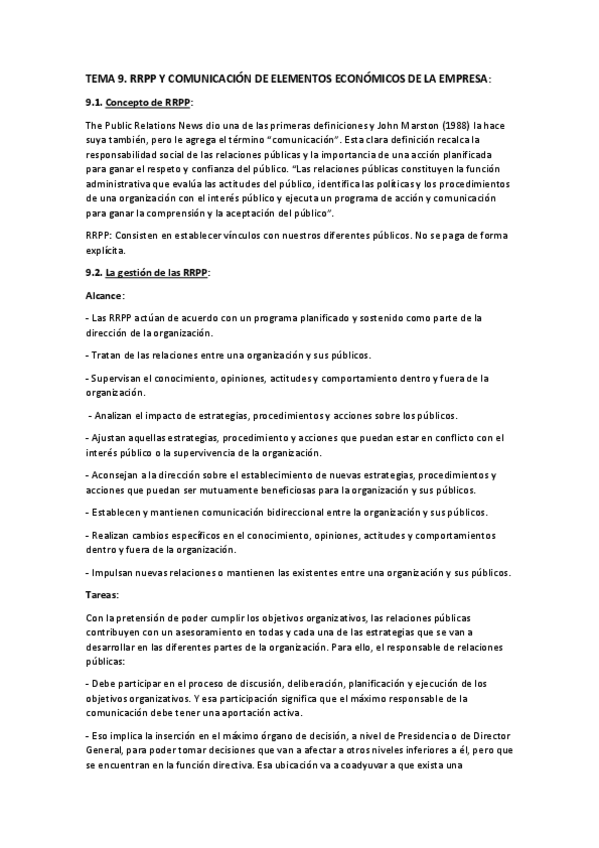 TEMA 9. RRPP Y COMUNICACIÓN DE ELEMENTOS ECONÓMICOS DE LA EMPRESA:

9.1. Concepto de RRPP:

The Public Relations News dio una de las primeras definiciones y John Marston (1988) la hace suya también, pero le agrega el término "comunicación". Esta clara definición recalca la responsabilidad social de las relaciones públicas y la importancia de una acción planificada para ganar el respeto y confianza del público. "Las relaciones públicas constituyen la función administrativa que evalúa las actitudes del público, identifica las políticas y los procedimientos de una organización con el interés público y ejecuta un programa de acción y comunicación para ganar la comprensión y la aceptación del público".

RRPP: Consisten en establecer vínculos con nuestros diferentes públicos. No se paga de forma explícita.

9.2. La gestión de las RRPP:

Alcance:

- Las RRPP actúan de acuerdo con un programa planificado y sostenido como parte de la dirección de la organización.

- Tratan de las relaciones entre una organización y sus públicos.

- Supervisan el conocimiento, opiniones, actitudes y comportamiento dentro y fuera de la organización.

- Analizan el impacto de estrategias, procedimientos y acciones sobre los públicos.

- Ajustan aquellas estrategias, procedimiento y acciones que puedan estar en conflicto con el interés público o la supervivencia de la organización.

- Aconsejan a la dirección sobre el establecimiento de nuevas estrategias, procedimientos y acciones que puedan ser mutuamente beneficiosas para la organización y sus públicos.

- Establecen y mantienen comunicación bidireccional entre la organización y sus públicos.

- Realizan cambios específicos en el conocimiento, opiniones, actitudes y comportamientos dentro y fuera de la organización.

- Impulsan nuevas relaciones o mantienen las existentes entre una organización y sus públicos.

Tareas:

Con la pretensión de poder cumplir los objetivos organizativos, las relaciones públicas contribuyen con un asesoramiento en todas y cada una de las estrategias que se van a desarrollar en las diferentes partes de la organización. Para ello, el responsable de relaciones públicas:

- Debe participar en el proceso de discusión, deliberación, planificación y ejecución de los objetivos organizativos. Y esa participación significa que el máximo responsable de la comunicación debe tener una aportación activa.

- Eso implica la inserción en el máximo órgano de decisión, a nivel de Presidencia o de Director General, para poder tomar decisiones que van a afectar a otros niveles inferiores a él, pero que se encuentran en la función directiva. Esa ubicación va a coadyuvar a que exista una